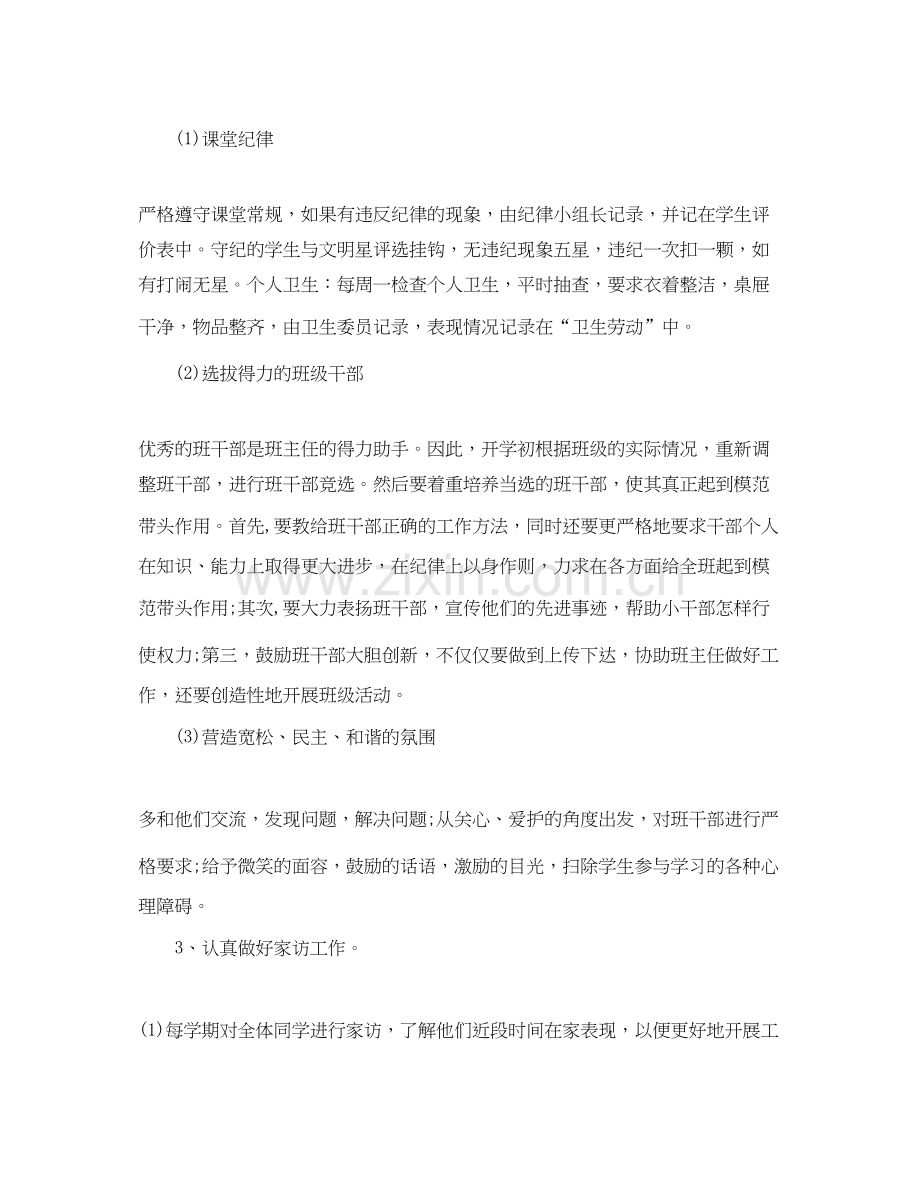 ⑴课堂纪律

严格遵守课堂常规，如果有违反纪律的现象，由纪律小组长记录，并记在学生评价表中。守纪的学生与文明星评选挂钩，无违纪现象五星，违纪一次扣一颗，如有打闹无星。个人卫生：每周一检查个人卫生，平时抽查，要求衣着整洁，桌屉干净，物品整齐，由卫生委员记录，表现情况记录在“卫生劳动”中。

⑵选拔得力的班级干部

优秀的班干部是班主任的得力助手。因此，开学初根据班级的实际情况，重新调整班干部，进行班干部竞选。然后要着重培养当选的班干部，使其真正起到模范带头作用。首先,要教给班干部正确的工作方法，同时还要更严格地要求干部个人在知识、能力上取得更大进步，在纪律上以身作则，力求在各方面给全班起到模范带头作用;其次,要大力表扬班干部，宣传他们的先进事迹，帮助小干部怎样行使权力;第三，鼓励班干部大胆创新，不仅仅要做到上传下达，协助班主任做好工作，还要创造性地开展班级活动。

⑶营造宽松、民主、和谐的氛围

多和他们交流，发现问题，解决问题;从关心、爱护的角度出发，对班干部进行严格要求;给予微笑的面容，鼓励的话语，激励的目光，扫除学生参与学习的各种心理障碍。

3、认真做好家访工作。

⑴每学期对全体同学进行家访，了解他们近段时间在家表现，以便更好地开展工

www.zixin.com.cn